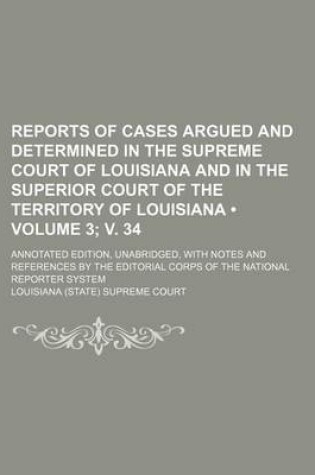 REPORTS OF CASES ARGUED AND DETERMINED IN THE SUPREME COURT OF LOUISIANA AND IN THE SUPERIOR COURT OF THE TERRITORY OF LOUISIANA • VOLUME 3; V. 34

ANNOTATED EDITION, UNABRIDGED, WITH NOTES AND REFERENCES BY THE EDITORIAL CORPS OF THE NATIONAL REPORTER SYSTEM

LOUISIANA (STATE) SUPREME COURT